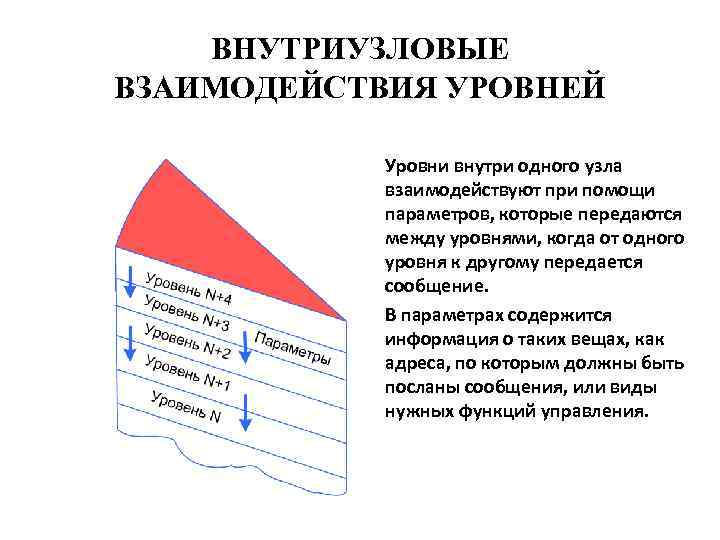 ВНУТРИУЗЛОВЫЕ ВЗАИМОДЕЙСТВИЯ УРОВНЕЙ

Уровень N+4
Уровень N+3
Уровень N+2
Уровень N+1
Уровень N
Параметры

Уровни внутри одного узла взаимодействуют при помощи параметров, которые передаются между уровнями, когда от одного уровня к другому передается сообщение.

В параметрах содержится информация о таких вещах, как адреса, по которым должны быть посланы сообщения, или виды нужных функций управления.